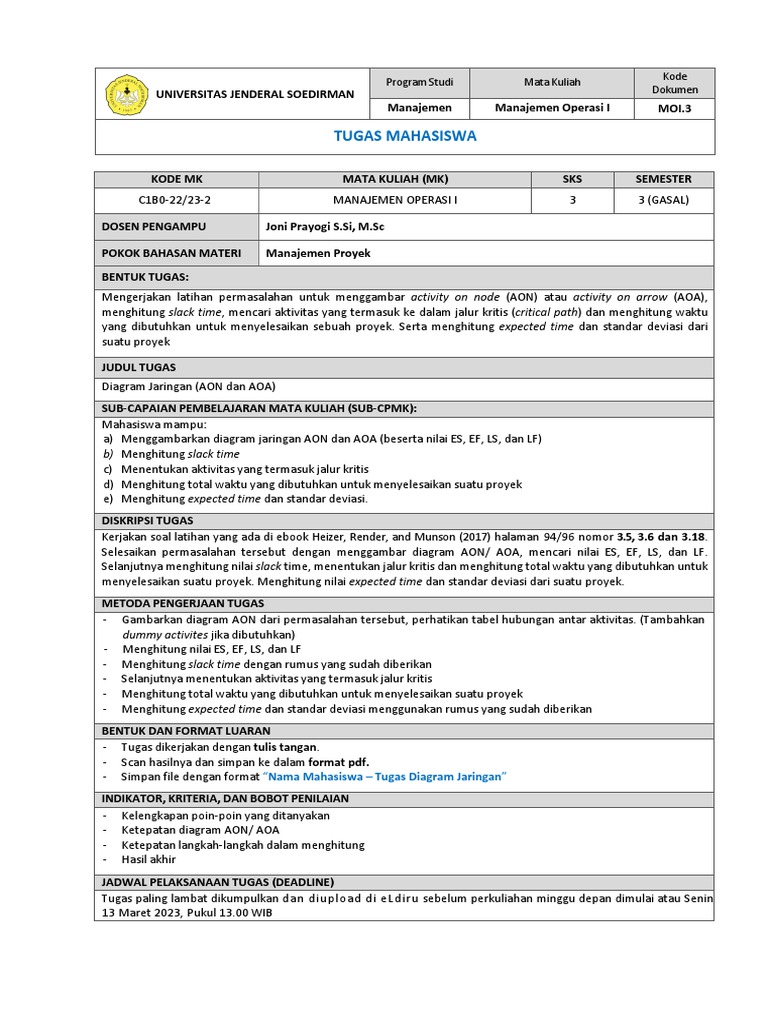 | UNIVERSITAS JENDERAL SOEDIRMAN | Program Studi | Mata Kuliah | Kode Dokumen |
|---|---|---|---|
| | Manajemen | Manajemen Operasi I | MOI.3 |

TUGAS MAHASISWA

| KODE MK | MATA KULIAH (MK) | SKS | SEMESTER |
|---|---|---|---|
| C1B0-22/23-2 | MANAJEMEN OPERASI I | 3 | 3 (GASAL) |
| DOSEN PENGAMPU | Joni Prayogi S.Si, M.Sc | | |
| POKOK BAHASAN MATERI | Manajemen Proyek | | |

BENTUK TUGAS:

Mengerjakan latihan permasalahan untuk menggambar activity on node (AON) atau activity on arrow (AOA), menghitung slack time, mencari aktivitas yang termasuk ke dalam jalur kritis (critical path) dan menghitung waktu yang dibutuhkan untuk menyelesaikan sebuah proyek. Serta menghitung expected time dan standar deviasi dari suatu proyek

JUDUL TUGAS

Diagram Jaringan (AON dan AOA)

SUB-CAPAIAN PEMBELAJARAN MATA KULIAH (SUB-CPMK):

Mahasiswa mampu:
a) Menggambarkan diagram jaringan AON dan AOA (beserta nilai ES, EF, LS, dan LF)
b) Menghitung slack time
c) Menentukan aktivitas yang termasuk jalur kritis
d) Menghitung total waktu yang dibutuhkan untuk menyelesaikan suatu proyek
e) Menghitung expected time dan standar deviasi.

DISKRIPSI TUGAS

Kerjakan soal latihan yang ada di ebook Heizer, Render, and Munson (2017) halaman 94/96 nomor 3.5, 3.6 dan 3.18. Selesaikan permasalahan tersebut dengan menggambar diagram AON/ AOA, mencari nilai ES, EF, LS, dan LF. Selanjutnya menghitung nilai slack time, menentukan jalur kritis dan menghitung total waktu yang dibutuhkan untuk menyelesaikan suatu proyek. Menghitung nilai expected time dan standar deviasi dari suatu proyek.

METODA PENGERJAAN TUGAS

- Gambarkan diagram AON dari permasalahan tersebut, perhatikan tabel hubungan antar aktivitas. (Tambahkan dummy activites jika dibutuhkan)
- Menghitung nilai ES, EF, LS, dan LF
- Menghitung slack time dengan rumus yang sudah diberikan
- Selanjutnya menentukan aktivitas yang termasuk jalur kritis
- Menghitung total waktu yang dibutuhkan untuk menyelesaikan suatu proyek
- Menghitung expected time dan standar deviasi menggunakan rumus yang sudah diberikan

BENTUK DAN FORMAT LUARAN

- Tugas dikerjakan dengan tulis tangan.
- Scan hasilnya dan simpan ke dalam format pdf.
- Simpan file dengan format "Nama Mahasiswa – Tugas Diagram Jaringan"

INDIKATOR, KRITERIA, DAN BOBOT PENILAIAN

- Kelengkapan poin-poin yang ditanyakan
- Ketepatan diagram AON/ AOA
- Ketepatan langkah-langkah dalam menghitung
- Hasil akhir

JADWAL PELAKSANAAN TUGAS (DEADLINE)

Tugas paling lambat dikumpulkan dan diupload di eLdiru sebelum perkuliahan minggu depan dimulai atau Senin 13 Maret 2023, Pukul 13.00 WIB